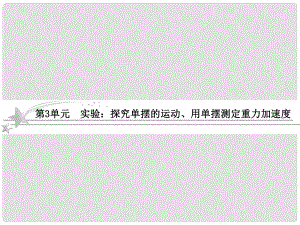 第3单元　实验：探究单摆的运动、用单摆测定重力加速度